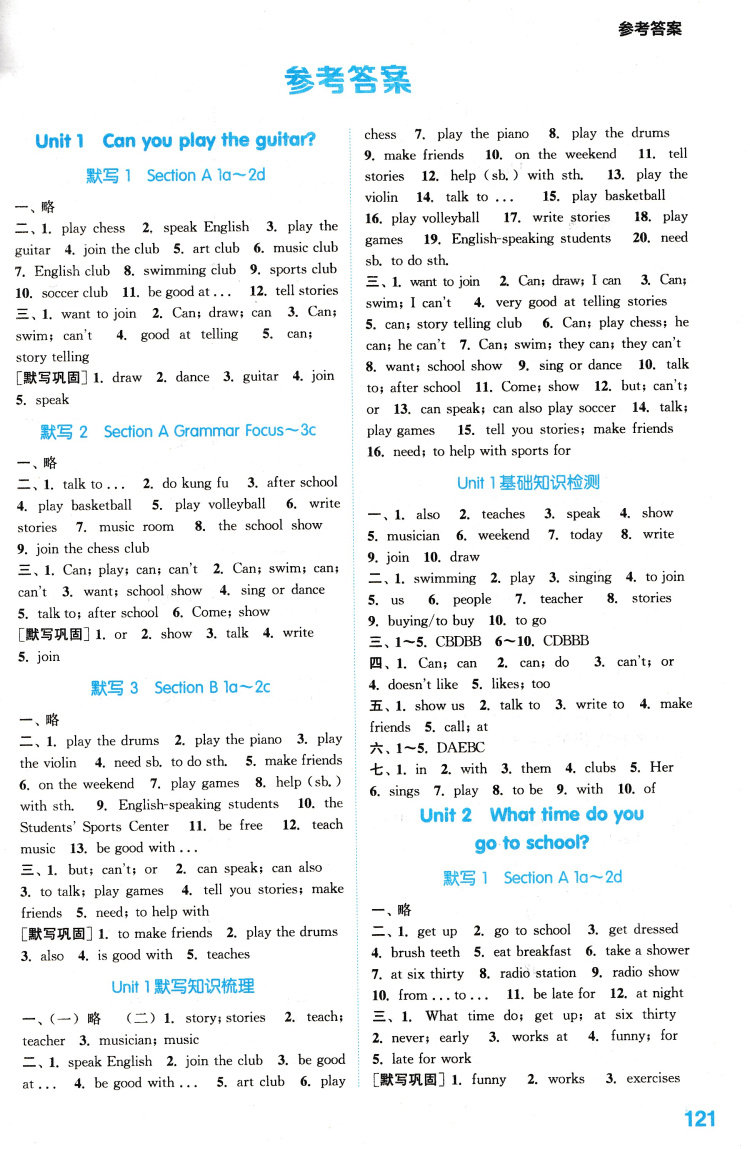 参考答案

参考答案

Unit 1 Can you play the guitar?

默写 1 Section A 1a～2d

一、略

二、1. play chess 2. speak English 3. play the guitar 4. join the club 5. art club 6. music club 7. English club 8. swimming club 9. sports club 10. soccer club 11. be good at … 12. tell stories

三、1. want to join 2. Can; draw; can 3. Can; swim; can't 4. good at telling 5. can; story telling

[默写巩固] 1. draw 2. dance 3. guitar 4. join 5. speak

默写 2 Section A Grammar Focus～3c

一、略

二、1. talk to … 2. do kung fu 3. after school 4. play basketball 5. play volleyball 6. write stories 7. music room 8. the school show 9. join the chess club

三、1. Can; play; can; can't 2. Can; swim; can; can't 3. want; school show 4. sing or dance 5. talk to; after school 6. Come; show

[默写巩固] 1. or 2. show 3. talk 4. write 5. join

默写 3 Section B 1a～2c

一、略

二、1. play the drums 2. play the piano 3. play the violin 4. need sb. to do sth. 5. make friends 6. on the weekend 7. play games 8. help (sb.) with sth. 9. English-speaking students 10. the Students' Sports Center 11. be free 12. teach music 13. be good with …

三、1. but; can't; or 2. can speak; can also 3. to talk; play games 4. tell you stories; make friends 5. need; to help with

[默写巩固] 1. to make friends 2. play the drums 3. also 4. is good with 5. teaches

Unit 1 默写知识梳理

一、(一) 略 (二) 1. story; stories 2. teach; teacher 3. musician; music

二、1. speak English 2. join the club 3. be good at … 4. be good with … 5. art club 6. play chess 7. play the piano 8. play the drums 9. make friends 10. on the weekend 11. tell stories 12. help (sb.) with sth. 13. play the violin 14. talk to … 15. play basketball 16. play volleyball 17. write stories 18. play games 19. English-speaking students 20. need sb. to do sth.

三、1. want to join 2. Can; draw; I can 3. Can; swim; I can't 4. very good at telling stories 5. can; story telling club 6. Can; play chess; he can; he can't 7. Can; swim; they can; they can't 8. want; school show 9. sing or dance 10. talk to; after school 11. Come; show 12. but; can't; or 13. can speak; can also play soccer 14. talk; play games 15. tell you stories; make friends 16. need; to help with sports for

Unit 1 基础知识检测

一、1. also 2. teaches 3. speak 4. show 5. musician 6. weekend 7. today 8. write 9. join 10. draw

二、1. swimming 2. play 3. singing 4. to join 5. us 6. people 7. teacher 8. stories 9. buying/to buy 10. to go

三、1～5. CBDBB 6～10. CDBBB

四、1. Can; can 2. can; do 3. can't; or 4. doesn't like 5. likes; too

五、1. show us 2. talk to 3. write to 4. make friends 5. call; at

六、1～5. DAEBC

七、1. in 2. with 3. them 4. clubs 5. Her 6. sings 7. play 8. to be 9. with 10. of

Unit 2 What time do you go to school?

默写 1 Section A 1a～2d

一、略

二、1. get up 2. go to school 3. get dressed 4. brush teeth 5. eat breakfast 6. take a shower 7. at six thirty 8. radio station 9. radio show 10. from … to … 11. be late for 12. at night

三、1. What time do; get up; at six thirty 2. never; early 3. works at 4. funny; for 5. late for work

[默写巩固] 1. funny 2. works 3. exercises

121